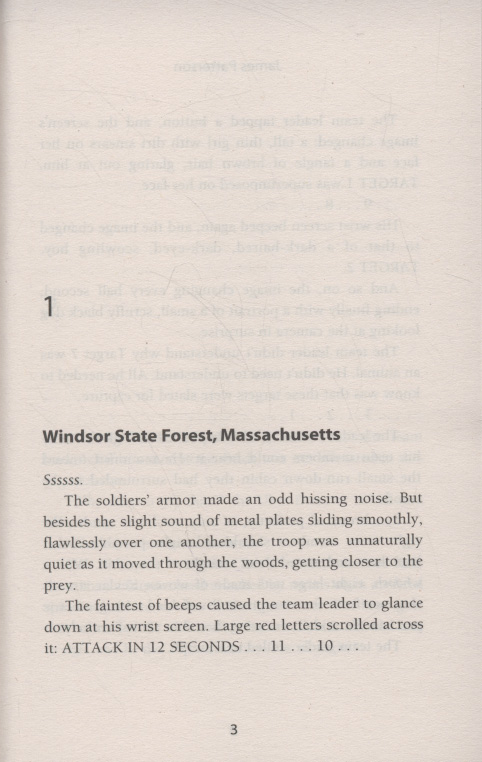 1

Windsor State Forest, Massachusetts

Ssssss.

The soldiers' armor made an odd hissing noise. But besides the slight sound of metal plates sliding smoothly, flawlessly over one another, the troop was unnaturally quiet as it moved through the woods, getting closer to the prey.

The faintest of beeps caused the team leader to glance down at his wrist screen. Large red letters scrolled across it: ATTACK IN 12 SECONDS . . . 11 . . . 10 . . .

3